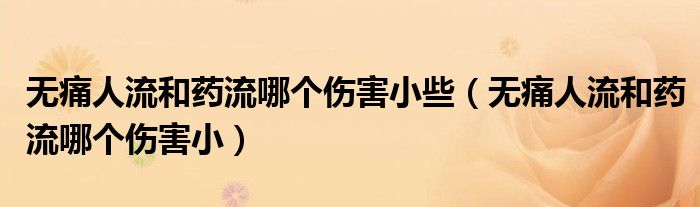 无痛人流和药流哪个伤害小些（无痛人流和药流哪个伤害小）